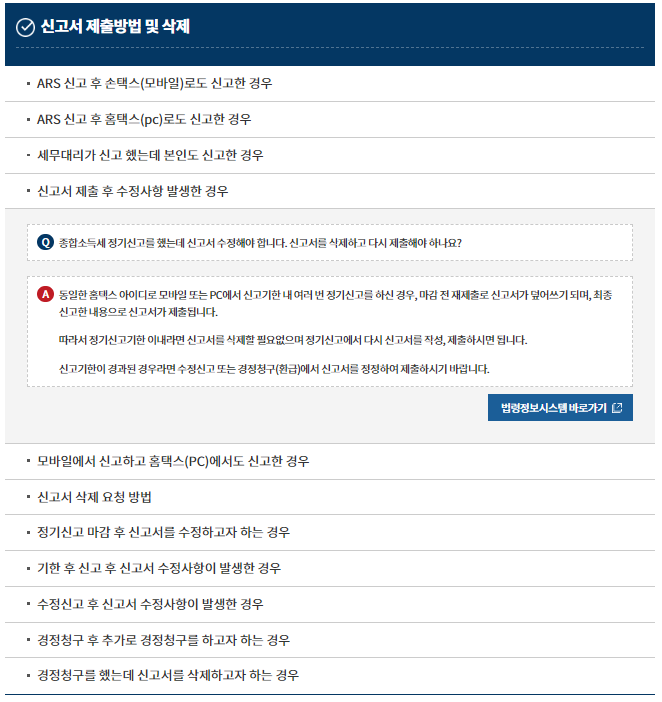 신고서 제출방법 및 삭제

▪ ARS 신고 후 손택스(모바일)로도 신고한 경우

▪ ARS 신고 후 홈택스(pc)로도 신고한 경우

▪ 세무대리가 신고 했는데 본인도 신고한 경우

▪ 신고서 제출 후 수정사항 발생한 경우

Q 종합소득세 정기신고를 했는데 신고서 수정해야 합니다. 신고서를 삭제하고 다시 제출해야 하나요?

A 동일한 홈택스 아이디로 모바일 또는 PC에서 신고기한 내 여러 번 정기신고를 하신 경우, 마감 전 재제출로 신고서가 덮어쓰기 되며, 최종 신고한 내용으로 신고서가 제출됩니다.

따라서 정기신고기한 이내라면 신고서를 삭제할 필요없으며 정기신고에서 다시 신고서를 작성, 제출하시면 됩니다.

신고기한이 경과된 경우라면 수정신고 또는 경정청구(환급)에서 신고서를 정정하여 제출하시기 바랍니다.

법령정보시스템 바로가기

▪ 모바일에서 신고하고 홈택스(PC)에서도 신고한 경우

▪ 신고서 삭제 요청 방법

▪ 정기신고 마감 후 신고서를 수정하고자 하는 경우

▪ 기한 후 신고 후 신고서 수정사항이 발생한 경우

▪ 수정신고 후 신고서 수정사항이 발생한 경우

▪ 경정청구 후 추가로 경정청구를 하고자 하는 경우

▪ 경정청구를 했는데 신고서를 삭제하고자 하는 경우